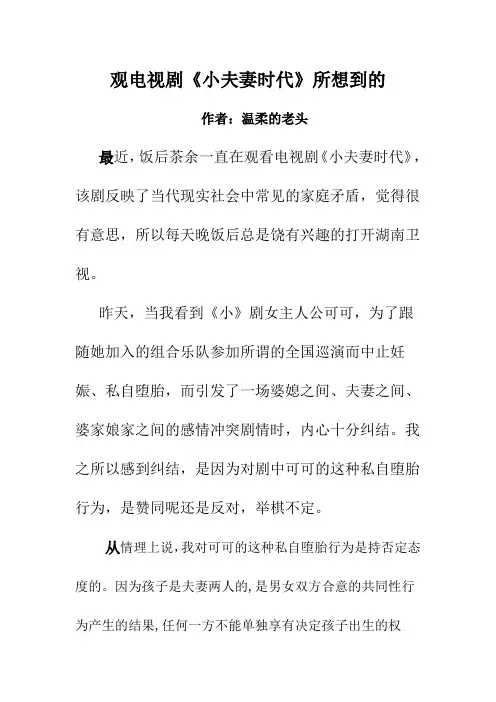 观电视剧《小夫妻时代》所想到的

作者：温柔的老头

最近，饭后茶余一直在观看电视剧《小夫妻时代》，该剧反映了当代现实社会中常见的家庭矛盾，觉得很有意思，所以每天晚饭后总是饶有兴趣的打开湖南卫视。

昨天，当我看到《小》剧女主人公可可，为了跟随她加入的组合乐队参加所谓的全国巡演而中止妊娠、私自堕胎，而引发了一场婆媳之间、夫妻之间、婆家娘家之间的感情冲突剧情时，内心十分纠结。我之所以感到纠结，是因为对剧中可可的这种私自堕胎行为，是赞同呢还是反对，举棋不定。

从情理上说，我对可可的这种私自堕胎行为是持否定态度的。因为孩子是夫妻两人的，是男女双方合意的共同性行为产生的结果，任何一方不能单独享有决定孩子出生的权